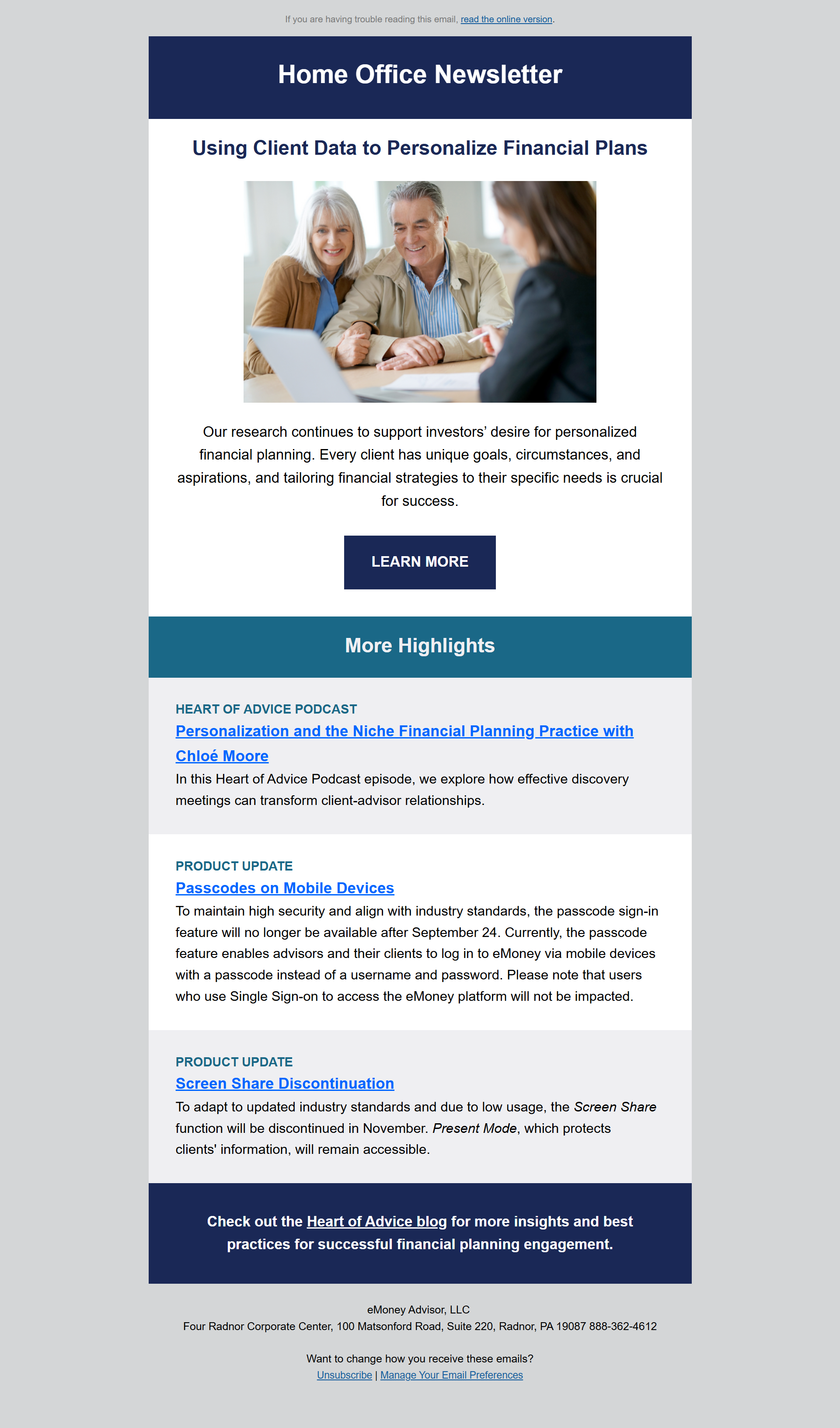 If you are having trouble reading this email, read the online version.

Home Office Newsletter

Using Client Data to Personalize Financial Plans

Our research continues to support investors' desire for personalized financial planning. Every client has unique goals, circumstances, and aspirations, and tailoring financial strategies to their specific needs is crucial for success.

LEARN MORE

More Highlights

HEART OF ADVICE PODCAST
Personalization and the Niche Financial Planning Practice with Chloé Moore
In this Heart of Advice Podcast episode, we explore how effective discovery meetings can transform client-advisor relationships.

PRODUCT UPDATE
Passcodes on Mobile Devices
To maintain high security and align with industry standards, the passcode sign-in feature will no longer be available after September 24. Currently, the passcode feature enables advisors and their clients to log in to eMoney via mobile devices with a passcode instead of a username and password. Please note that users who use Single Sign-on to access the eMoney platform will not be impacted.

PRODUCT UPDATE
Screen Share Discontinuation
To adapt to updated industry standards and due to low usage, the Screen Share function will be discontinued in November. Present Mode, which protects clients' information, will remain accessible.

Check out the Heart of Advice blog for more insights and best practices for successful financial planning engagement.

eMoney Advisor, LLC
Four Radnor Corporate Center, 100 Matsonford Road, Suite 220, Radnor, PA 19087 888-362-4612

Want to change how you receive these emails?
Unsubscribe | Manage Your Email Preferences